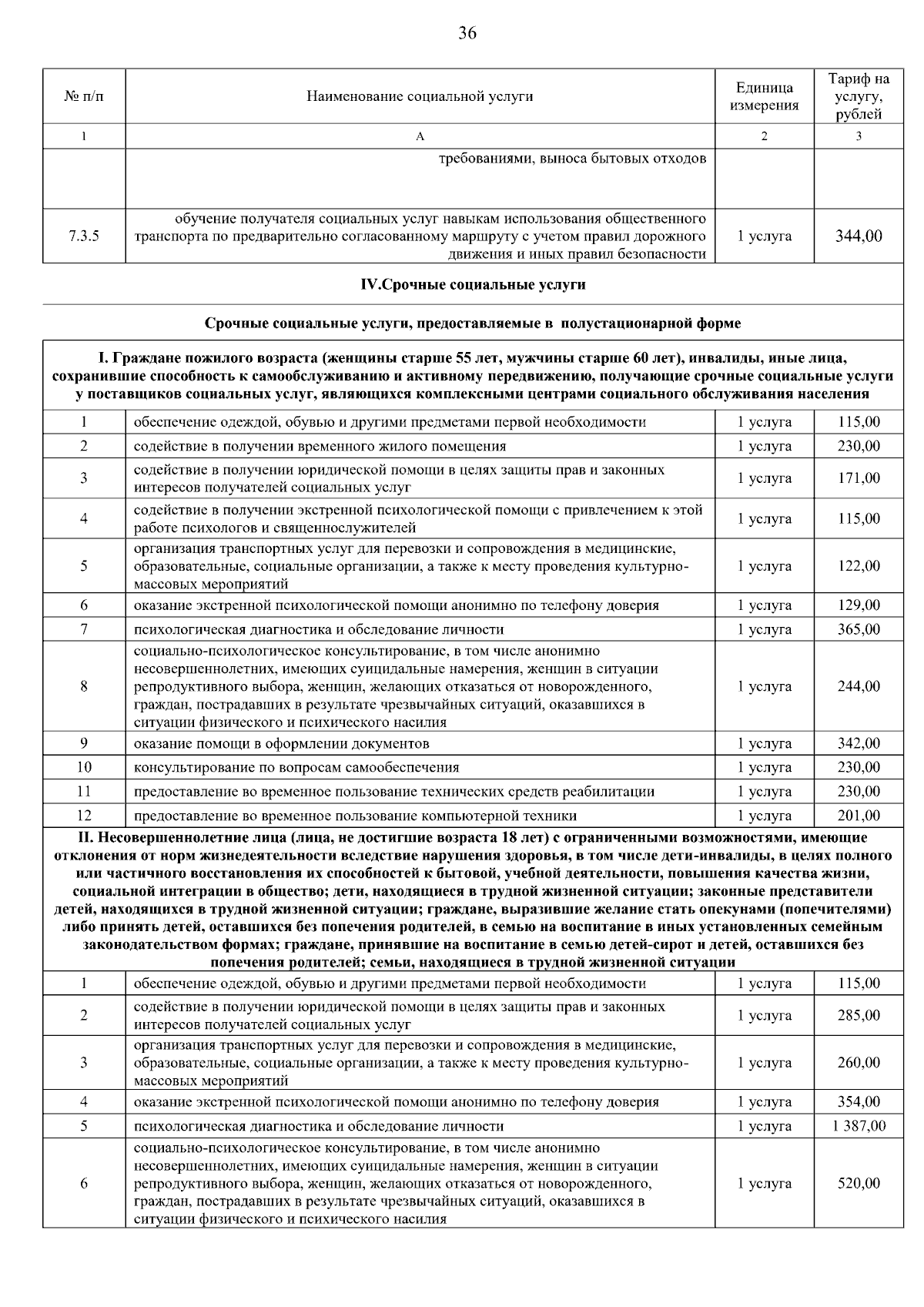 36

| № п/п | Наименование социальной услуги | Единица измерения | Тариф на услугу, рублей |
|---|---|---|---|
| 1 | А | 2 | 3 |
| | требованиями, выноса бытовых отходов | | |
| 7.3.5 | обучение получателя социальных услуг навыкам использования общественного транспорта по предварительно согласованному маршруту с учетом правил дорожного движения и иных правил безопасности | 1 услуга | 344,00 |
| IV.Срочные социальные услуги | | | |
| Срочные социальные услуги, предоставляемые в полустационарной форме | | | |
| I. Граждане пожилого возраста (женщины старше 55 лет, мужчины старше 60 лет), инвалиды, иные лица, сохранившие способность к самообслуживанию и активному передвижению, получающие срочные социальные услуги у поставщиков социальных услуг, являющихся комплексными центрами социального обслуживания населения | | | |
| 1 | обеспечение одеждой, обувью и другими предметами первой необходимости | 1 услуга | 115,00 |
| 2 | содействие в получении временного жилого помещения | 1 услуга | 230,00 |
| 3 | содействие в получении юридической помощи в целях защиты прав и законных интересов получателей социальных услуг | 1 услуга | 171,00 |
| 4 | содействие в получении экстренной психологической помощи с привлечением к этой работе психологов и священнослужителей | 1 услуга | 115,00 |
| 5 | организация транспортных услуг для перевозки и сопровождения в медицинские, образовательные, социальные организации, а также к месту проведения культурно-массовых мероприятий | 1 услуга | 122,00 |
| 6 | оказание экстренной психологической помощи анонимно по телефону доверия | 1 услуга | 129,00 |
| 7 | психологическая диагностика и обследование личности | 1 услуга | 365,00 |
| 8 | социально-психологическое консультирование, в том числе анонимно несовершеннолетних, имеющих суицидальные намерения, женщин в ситуации репродуктивного выбора, женщин, желающих отказаться от новорожденного, граждан, пострадавших в результате чрезвычайных ситуаций, оказавшихся в ситуации физического и психического насилия | 1 услуга | 244,00 |
| 9 | оказание помощи в оформлении документов | 1 услуга | 342,00 |
| 10 | консультирование по вопросам самообеспечения | 1 услуга | 230,00 |
| 11 | предоставление во временное пользование технических средств реабилитации | 1 услуга | 230,00 |
| 12 | предоставление во временное пользование компьютерной техники | 1 услуга | 201,00 |
| II. Несовершеннолетние лица (лица, не достигшие возраста 18 лет) с ограниченными возможностями, имеющие отклонения от норм жизнедеятельности вследствие нарушения здоровья, в том числе дети-инвалиды, в целях полного или частичного восстановления их способностей к бытовой, учебной деятельности, повышения качества жизни, социальной интеграции в общество; дети, находящиеся в трудной жизненной ситуации; законные представители детей, находящихся в трудной жизненной ситуации; граждане, выразившие желание стать опекунами (попечителями) либо принять детей, оставшихся без попечения родителей, в семью на воспитание в иных установленных семейным законодательством формах; граждане, принявшие на воспитание в семью детей-сирот и детей, оставшихся без попечения родителей; семьи, находящиеся в трудной жизненной ситуации | | | |
| 1 | обеспечение одеждой, обувью и другими предметами первой необходимости | 1 услуга | 115,00 |
| 2 | содействие в получении юридической помощи в целях защиты прав и законных интересов получателей социальных услуг | 1 услуга | 285,00 |
| 3 | организация транспортных услуг для перевозки и сопровождения в медицинские, образовательные, социальные организации, а также к месту проведения культурно-массовых мероприятий | 1 услуга | 260,00 |
| 4 | оказание экстренной психологической помощи анонимно по телефону доверия | 1 услуга | 354,00 |
| 5 | психологическая диагностика и обследование личности | 1 услуга | 1 387,00 |
| 6 | социально-психологическое консультирование, в том числе анонимно несовершеннолетних, имеющих суицидальные намерения, женщин в ситуации репродуктивного выбора, женщин, желающих отказаться от новорожденного, граждан, пострадавших в результате чрезвычайных ситуаций, оказавшихся в ситуации физического и психического насилия | 1 услуга | 520,00 |